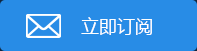 立即订阅